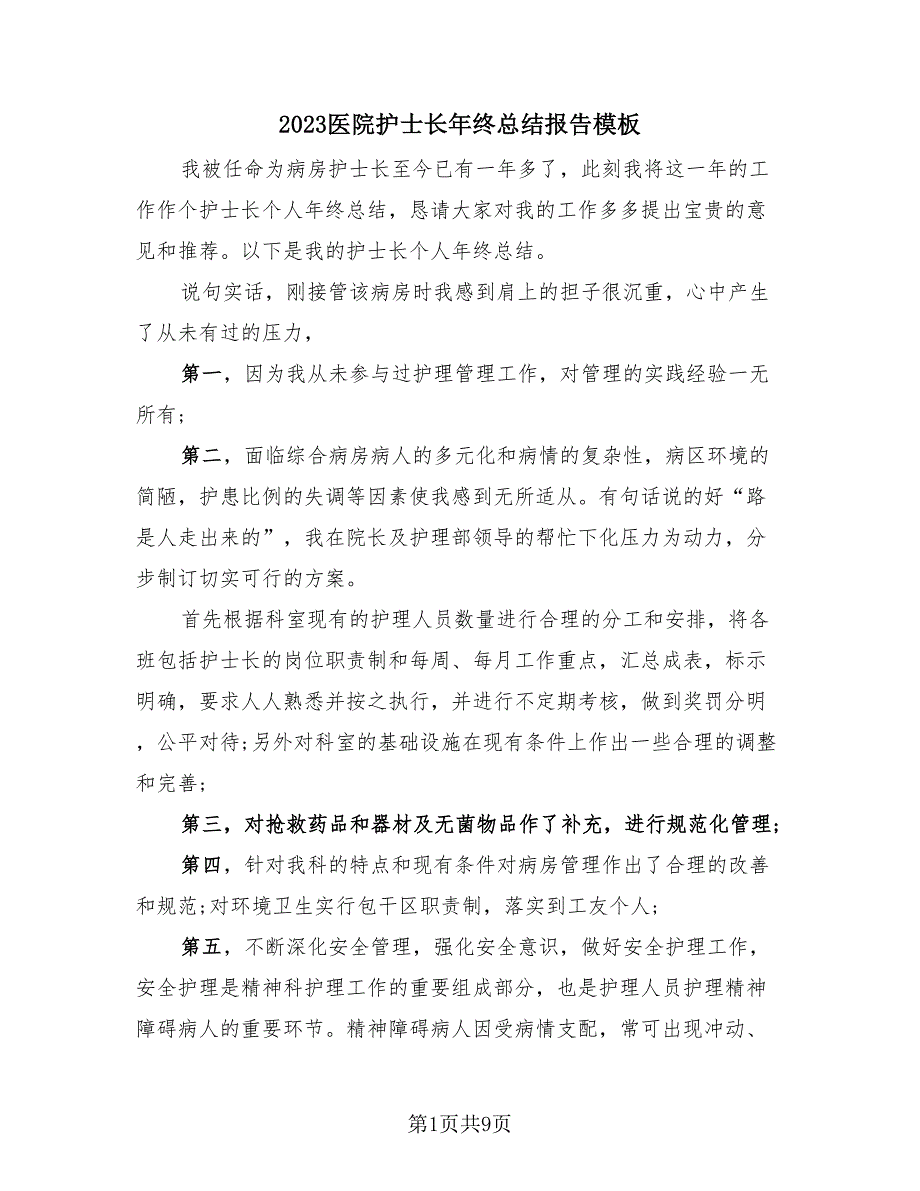 2023医院护士长年终总结报告模板

我被任命为病房护士长至今已有一年多了，此刻我将这一年的工作作个护士长个人年终总结，恳请大家对我的工作多多提出宝贵的意见和推荐。以下是我的护士长个人年终总结。

说句实话，刚接管该病房时我感到肩上的担子很沉重，心中产生了从未有过的压力，

第一，因为我从未参与过护理管理工作，对管理的实践经验一无所有;

第二，面临综合病房病人的多元化和病情的复杂性，病区环境的简陋，护患比例的失调等因素使我感到无所适从。有句话说的好“路是人走出来的”，我在院长及护理部领导的帮忙下化压力为动力，分步制订切实可行的方案。

首先根据科室现有的护理人员数量进行合理的分工和安排，将各班包括护士长的岗位职责制和每周、每月工作重点，汇总成表，标示明确，要求人人熟悉并按之执行，并进行不定期考核，做到奖罚分明，公平对待;另外对科室的基础设施在现有条件上作出一些合理的调整和完善;

第三，对抢救药品和器材及无菌物品作了补充，进行规范化管理;

第四，针对我科的特点和现有条件对病房管理作出了合理的改善和规范;对环境卫生实行包干区职责制，落实到工友个人;

第五，不断深化安全管理，强化安全意识，做好安全护理工作，安全护理是精神科护理工作的重要组成部分，也是护理人员护理精神障碍病人的重要环节。精神障碍病人因受病情支配，常可出现冲动、

第1页共9页